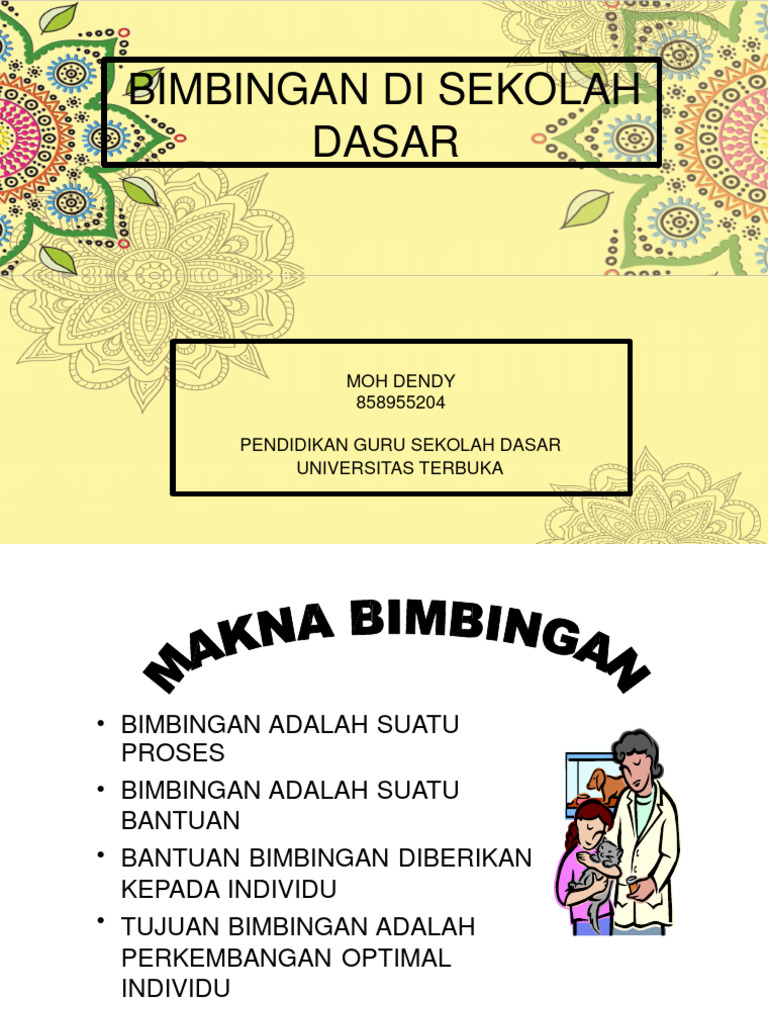 BIMBINGAN DI SEKOLAH DASAR

MOH DENDY
858955204

PENDIDIKAN GURU SEKOLAH DASAR
UNIVERSITAS TERBUKA

MAKNA BIMBINGAN

• BIMBINGAN ADALAH SUATU PROSES
• BIMBINGAN ADALAH SUATU BANTUAN
• BANTUAN BIMBINGAN DIBERIKAN KEPADA INDIVIDU
• TUJUAN BIMBINGAN ADALAH PERKEMBANGAN OPTIMAL INDIVIDU